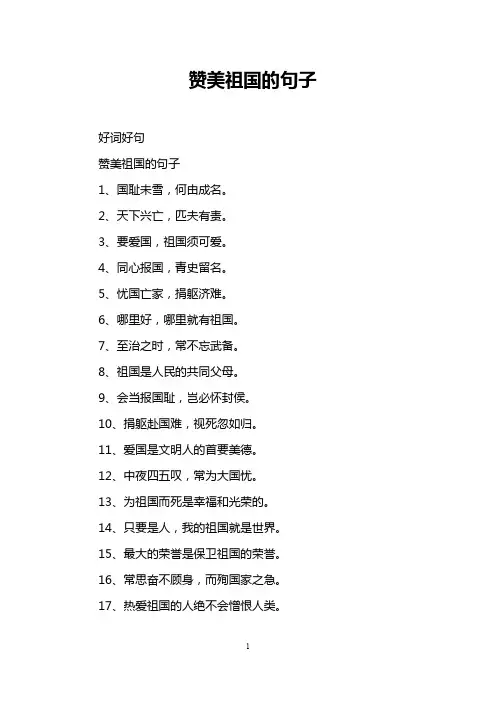 赞美祖国的句子

好词好句

赞美祖国的句子

1、国耻未雪，何由成名。

2、天下兴亡，匹夫有责。

3、要爱国，祖国须可爱。

4、同心报国，青史留名。

5、忧国亡家，捐躯济难。

6、哪里好，哪里就有祖国。

7、至治之时，常不忘武备。

8、祖国是人民的共同父母。

9、会当报国耻，岂必怀封侯。

10、捐躯赴国难，视死忽如归。

11、爱国是文明人的首要美德。

12、中夜四五叹，常为大国忧。

13、为祖国而死是幸福和光荣的。

14、只要是人，我的祖国就是世界。

15、最大的荣誉是保卫祖国的荣誉。

16、常思奋不顾身，而殉国家之急。

17、热爱祖国的人绝不会憎恨人类。

1